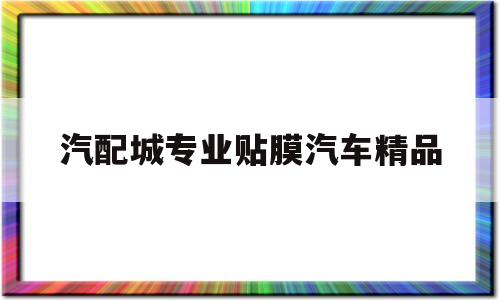 汽配城专业贴膜汽车精品